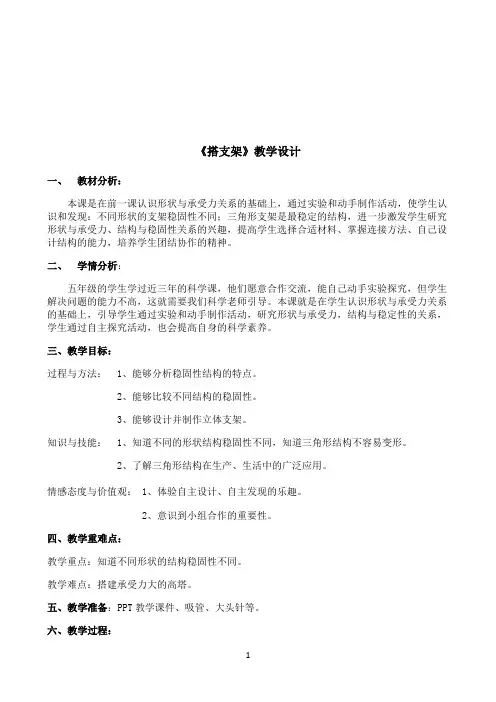 《搭支架》教学设计

一、 教材分析：

本课是在前一课认识形状与承受力关系的基础上，通过实验和动手制作活动，使学生认识和发现：不同形状的支架稳固性不同；三角形支架是最稳定的结构，进一步激发学生研究形状与承受力、结构与稳固性关系的兴趣，提高学生选择合适材料、掌握连接方法、自己设计结构的能力，培养学生团结协作的精神。

二、 学情分析：

五年级的学生学过近三年的科学课，他们愿意合作交流，能自己动手实验探究，但学生解决问题的能力不高，这就需要我们科学老师引导。本课就是在学生认识形状与承受力关系的基础上，引导学生通过实验和动手制作活动，研究形状与承受力，结构与稳定性的关系，学生通过自主探究活动，也会提高自身的科学素养。

三、教学目标：

过程与方法： 1、能够分析稳固性结构的特点。

2、能够比较不同结构的稳固性。

3、能够设计并制作立体支架。

知识与技能： 1、知道不同的形状结构稳固性不同，知道三角形结构不容易变形。

2、了解三角形结构在生产、生活中的广泛应用。

情感态度与价值观： 1、体验自主设计、自主发现的乐趣。

2、意识到小组合作的重要性。

四、教学重难点：

教学重点：知道不同形状的结构稳固性不同。

教学难点：搭建承受力大的高塔。

五、教学准备：PPT 教学课件、吸管、大头针等。

六、教学过程：

1